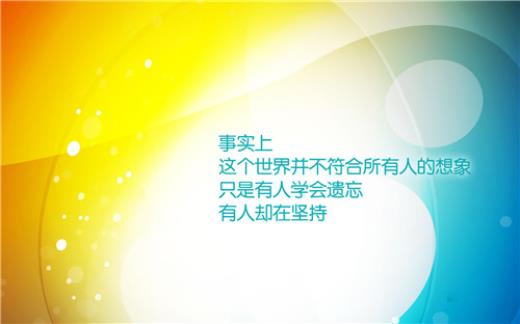 事实上
这个世界并不符合所有人的想象
只是有人学会遗忘
有人却在坚持